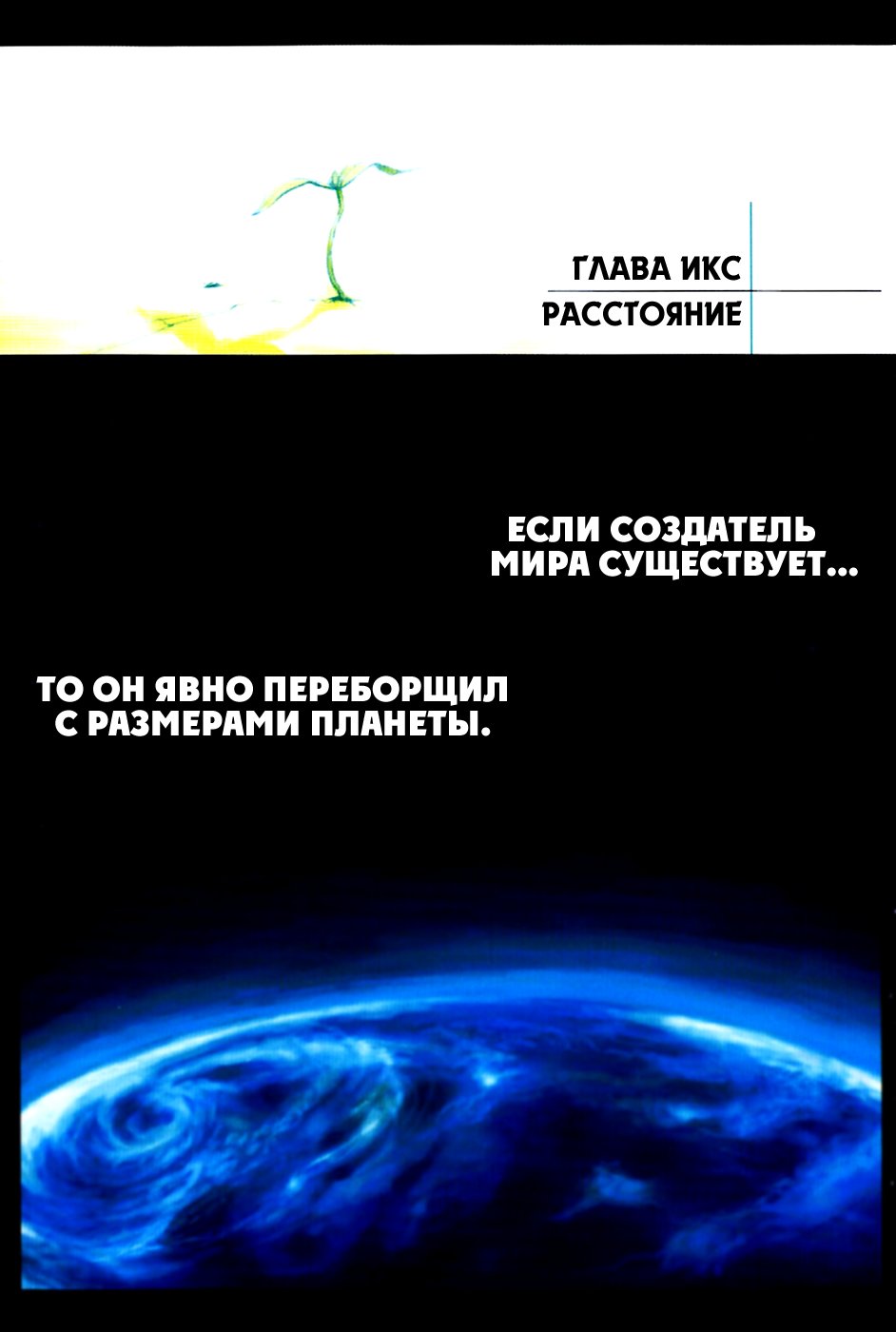 ГЛАВА ИКС
РАССТОЯНИЕ

ЕСЛИ СОЗДАТЕЛЬ МИРА СУЩЕСТВУЕТ...

ТО ОН ЯВНО ПЕРЕБОРЩИЛ С РАЗМЕРАМИ ПЛАНЕТЫ.